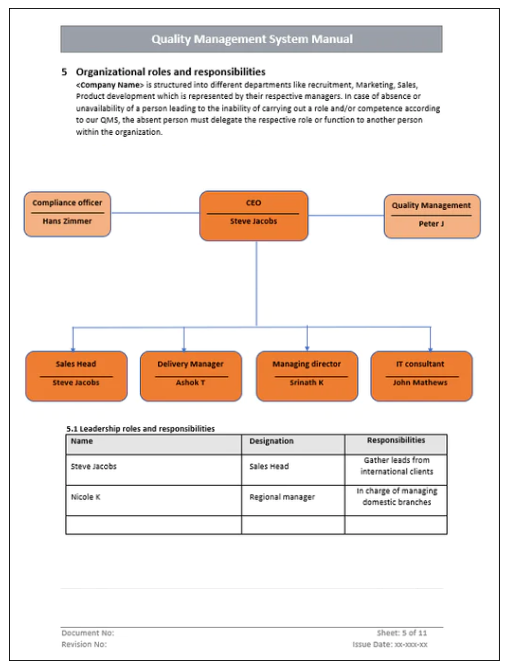 Quality Management System Manual

5 Organizational roles and responsibilities

<Company Name> is structured into different departments like recruitment, Marketing, Sales, Product development which is represented by their respective managers. In case of absence or unavailability of a person leading to the inability of carrying out a role and/or competence according to our QMS, the absent person must delegate the respective role or function to another person within the organization.

Compliance officer
Hans Zimmer

CEO
Steve Jacobs

Quality Management
Peter J

Sales Head
Steve Jacobs

Delivery Manager
Ashok T

Managing director
Srinath K

IT consultant
John Mathews

5.1 Leadership roles and responsibilities

| Name | Designation | Responsibilities |
|---|---|---|
| Steve Jacobs | Sales Head | Gather leads from international clients |
| Nicole K | Regional manager | In charge of managing domestic branches |
|  |  |  |

Document No:
Revision No:

Sheet: 5 of 11
Issue Date: xx-xxx-xx